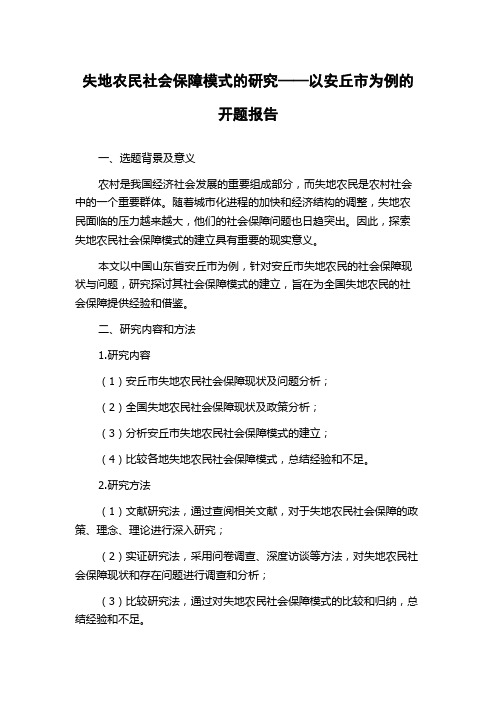 失地农民社会保障模式的研究——以安丘市为例的开题报告

一、选题背景及意义

农村是我国经济社会发展的重要组成部分，而失地农民是农村社会中的一个重要群体。随着城市化进程的加快和经济结构的调整，失地农民面临的压力越来越大，他们的社会保障问题也日趋突出。因此，探索失地农民社会保障模式的建立具有重要的现实意义。

本文以中国山东省安丘市为例，针对安丘市失地农民的社会保障现状与问题，研究探讨其社会保障模式的建立，旨在为全国失地农民的社会保障提供经验和借鉴。

二、研究内容和方法

1.研究内容

（1）安丘市失地农民社会保障现状及问题分析；

（2）全国失地农民社会保障现状及政策分析；

（3）分析安丘市失地农民社会保障模式的建立；

（4）比较各地失地农民社会保障模式，总结经验和不足。

2.研究方法

（1）文献研究法，通过查阅相关文献，对于失地农民社会保障的政策、理念、理论进行深入研究；

（2）实证研究法，采用问卷调查、深度访谈等方法，对失地农民社会保障现状和存在问题进行调查和分析；

（3）比较研究法，通过对失地农民社会保障模式的比较和归纳，总结经验和不足。